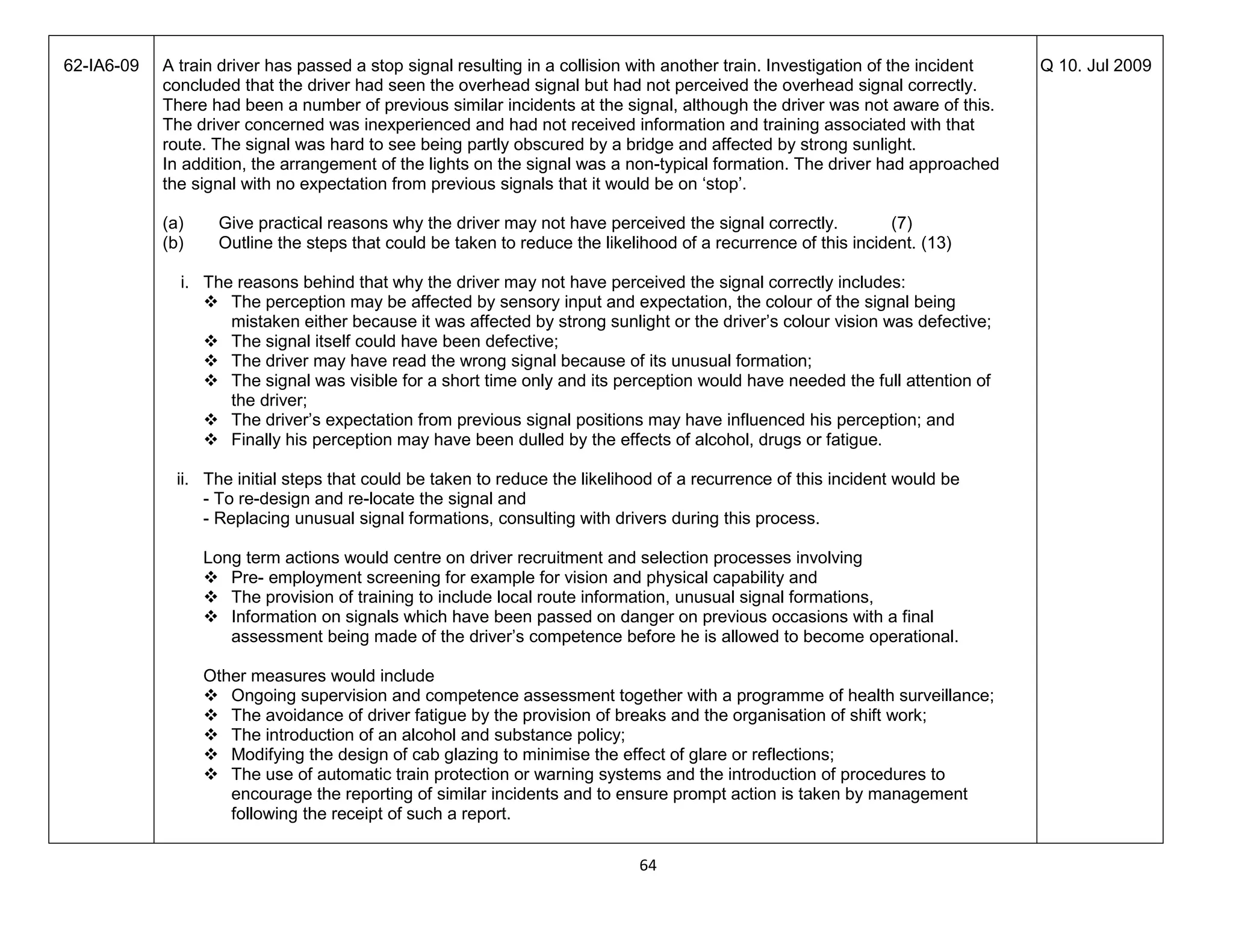 62-IA6-09

A train driver has passed a stop signal resulting in a collision with another train. Investigation of the incident concluded that the driver had seen the overhead signal but had not perceived the overhead signal correctly. There had been a number of previous similar incidents at the signal, although the driver was not aware of this. The driver concerned was inexperienced and had not received information and training associated with that route. The signal was hard to see being partly obscured by a bridge and affected by strong sunlight.
In addition, the arrangement of the lights on the signal was a non-typical formation. The driver had approached the signal with no expectation from previous signals that it would be on ‘stop’.

(a) Give practical reasons why the driver may not have perceived the signal correctly. (7)
(b) Outline the steps that could be taken to reduce the likelihood of a recurrence of this incident. (13)

i. The reasons behind that why the driver may not have perceived the signal correctly includes:
❖ The perception may be affected by sensory input and expectation, the colour of the signal being mistaken either because it was affected by strong sunlight or the driver’s colour vision was defective;
❖ The signal itself could have been defective;
❖ The driver may have read the wrong signal because of its unusual formation;
❖ The signal was visible for a short time only and its perception would have needed the full attention of the driver;
❖ The driver’s expectation from previous signal positions may have influenced his perception; and
❖ Finally his perception may have been dulled by the effects of alcohol, drugs or fatigue.

ii. The initial steps that could be taken to reduce the likelihood of a recurrence of this incident would be
- To re-design and re-locate the signal and
- Replacing unusual signal formations, consulting with drivers during this process.

Long term actions would centre on driver recruitment and selection processes involving
❖ Pre- employment screening for example for vision and physical capability and
❖ The provision of training to include local route information, unusual signal formations,
❖ Information on signals which have been passed on danger on previous occasions with a final assessment being made of the driver’s competence before he is allowed to become operational.

Other measures would include
❖ Ongoing supervision and competence assessment together with a programme of health surveillance;
❖ The avoidance of driver fatigue by the provision of breaks and the organisation of shift work;
❖ The introduction of an alcohol and substance policy;
❖ Modifying the design of cab glazing to minimise the effect of glare or reflections;
❖ The use of automatic train protection or warning systems and the introduction of procedures to encourage the reporting of similar incidents and to ensure prompt action is taken by management following the receipt of such a report.

Q 10. Jul 2009

64